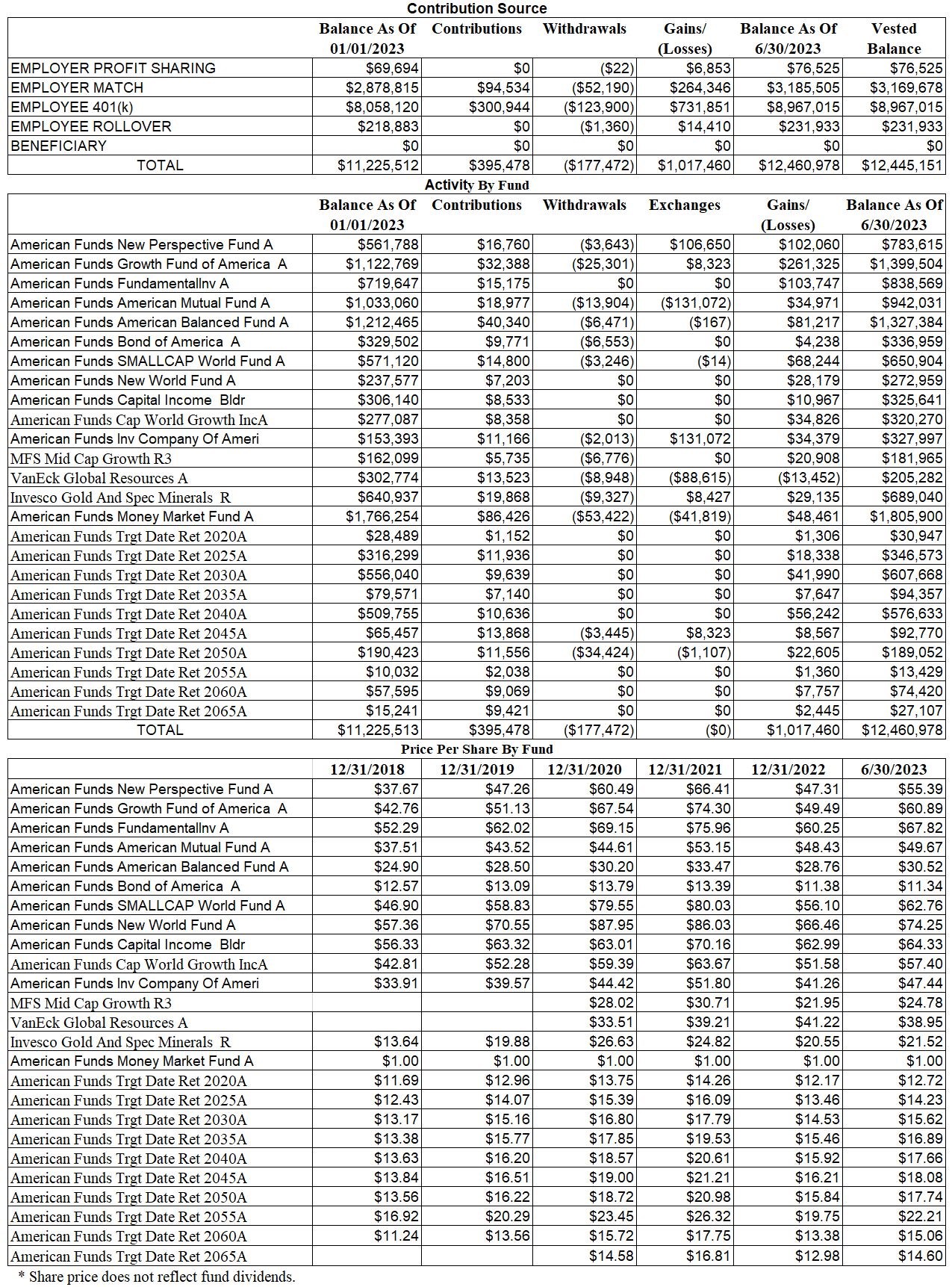 Contribution Source

| | Balance As Of 01/01/2023 | Contributions | Withdrawals | Gains/ (Losses) | Balance As Of 6/30/2023 | Vested Balance |
|---|---|---|---|---|---|---|
| EMPLOYER PROFIT SHARING | $69,694 | $0 | ($22) | $6,853 | $76,525 | $76,525 |
| EMPLOYER MATCH | $2,878,815 | $94,534 | ($52,190) | $264,346 | $3,185,505 | $3,169,678 |
| EMPLOYEE 401(k) | $8,058,120 | $300,944 | ($123,900) | $731,851 | $8,967,015 | $8,967,015 |
| EMPLOYEE ROLLOVER | $218,883 | $0 | ($1,360) | $14,410 | $231,933 | $231,933 |
| BENEFICIARY | $0 | $0 | $0 | $0 | $0 | $0 |
| TOTAL | $11,225,512 | $395,478 | ($177,472) | $1,017,460 | $12,460,978 | $12,445,151 |

Activity By Fund

| | Balance As Of 01/01/2023 | Contributions | Withdrawals | Exchanges | Gains/ (Losses) | Balance As Of 6/30/2023 |
|---|---|---|---|---|---|---|
| American Funds New Perspective Fund A | $561,788 | $16,760 | ($3,643) | $106,650 | $102,060 | $783,615 |
| American Funds Growth Fund of America A | $1,122,769 | $32,388 | ($25,301) | $8,323 | $261,325 | $1,399,504 |
| American Funds FundamentalInv A | $719,647 | $15,175 | $0 | $0 | $103,747 | $838,569 |
| American Funds American Mutual Fund A | $1,033,060 | $18,977 | ($13,904) | ($131,072) | $34,971 | $942,031 |
| American Funds American Balanced Fund A | $1,212,465 | $40,340 | ($6,471) | ($167) | $81,217 | $1,327,384 |
| American Funds Bond of America A | $329,502 | $9,771 | ($6,553) | $0 | $4,238 | $336,959 |
| American Funds SMALLCAP World Fund A | $571,120 | $14,800 | ($3,246) | ($14) | $68,244 | $650,904 |
| American Funds New World Fund A | $237,577 | $7,203 | $0 | $0 | $28,179 | $272,959 |
| American Funds Capital Income Bldr | $306,140 | $8,533 | $0 | $0 | $10,967 | $325,641 |
| American Funds Cap World Growth IncA | $277,087 | $8,358 | $0 | $0 | $34,826 | $320,270 |
| American Funds Inv Company Of Ameri | $153,393 | $11,166 | ($2,013) | $131,072 | $34,379 | $327,997 |
| MFS Mid Cap Growth R3 | $162,099 | $5,735 | ($6,776) | $0 | $20,908 | $181,965 |
| VanEck Global Resources A | $302,774 | $13,523 | ($8,948) | ($88,615) | ($13,452) | $205,282 |
| Invesco Gold And Spec Minerals R | $640,937 | $19,868 | ($9,327) | $8,427 | $29,135 | $689,040 |
| American Funds Money Market Fund A | $1,766,254 | $86,426 | ($53,422) | ($41,819) | $48,461 | $1,805,900 |
| American Funds Trgt Date Ret 2020A | $28,489 | $1,152 | $0 | $0 | $1,306 | $30,947 |
| American Funds Trgt Date Ret 2025A | $316,299 | $11,936 | $0 | $0 | $18,338 | $346,573 |
| American Funds Trgt Date Ret 2030A | $556,040 | $9,639 | $0 | $0 | $41,990 | $607,668 |
| American Funds Trgt Date Ret 2035A | $79,571 | $7,140 | $0 | $0 | $7,647 | $94,357 |
| American Funds Trgt Date Ret 2040A | $509,755 | $10,636 | $0 | $0 | $56,242 | $576,633 |
| American Funds Trgt Date Ret 2045A | $65,457 | $13,868 | ($3,445) | $8,323 | $8,567 | $92,770 |
| American Funds Trgt Date Ret 2050A | $190,423 | $11,556 | ($34,424) | ($1,107) | $22,605 | $189,052 |
| American Funds Trgt Date Ret 2055A | $10,032 | $2,038 | $0 | $0 | $1,360 | $13,429 |
| American Funds Trgt Date Ret 2060A | $57,595 | $9,069 | $0 | $0 | $7,757 | $74,420 |
| American Funds Trgt Date Ret 2065A | $15,241 | $9,421 | $0 | $0 | $2,445 | $27,107 |
| TOTAL | $11,225,513 | $395,478 | ($177,472) | ($0) | $1,017,460 | $12,460,978 |

Price Per Share By Fund

| | 12/31/2018 | 12/31/2019 | 12/31/2020 | 12/31/2021 | 12/31/2022 | 6/30/2023 |
|---|---|---|---|---|---|---|
| American Funds New Perspective Fund A | $37.67 | $47.26 | $60.49 | $66.41 | $47.31 | $55.39 |
| American Funds Growth Fund of America A | $42.76 | $51.13 | $67.54 | $74.30 | $49.49 | $60.89 |
| American Funds FundamentalInv A | $52.29 | $62.02 | $69.15 | $75.96 | $60.25 | $67.82 |
| American Funds American Mutual Fund A | $37.51 | $43.52 | $44.61 | $53.15 | $48.43 | $49.67 |
| American Funds American Balanced Fund A | $24.90 | $28.50 | $30.20 | $33.47 | $28.76 | $30.52 |
| American Funds Bond of America A | $12.57 | $13.09 | $13.79 | $13.39 | $11.38 | $11.34 |
| American Funds SMALLCAP World Fund A | $46.90 | $58.83 | $79.55 | $80.03 | $56.10 | $62.76 |
| American Funds New World Fund A | $57.36 | $70.55 | $87.95 | $86.03 | $66.46 | $74.25 |
| American Funds Capital Income Bldr | $56.33 | $63.32 | $63.01 | $70.16 | $62.99 | $64.33 |
| American Funds Cap World Growth IncA | $42.81 | $52.28 | $59.39 | $63.67 | $51.58 | $57.40 |
| American Funds Inv Company Of Ameri | $33.91 | $39.57 | $44.42 | $51.80 | $41.26 | $47.44 |
| MFS Mid Cap Growth R3 | | | $28.02 | $30.71 | $21.95 | $24.78 |
| VanEck Global Resources A | | | $33.51 | $39.21 | $41.22 | $38.95 |
| Invesco Gold And Spec Minerals R | $13.64 | $19.88 | $26.63 | $24.82 | $20.55 | $21.52 |
| American Funds Money Market Fund A | $1.00 | $1.00 | $1.00 | $1.00 | $1.00 | $1.00 |
| American Funds Trgt Date Ret 2020A | $11.69 | $12.96 | $13.75 | $14.26 | $12.17 | $12.72 |
| American Funds Trgt Date Ret 2025A | $12.43 | $14.07 | $15.39 | $16.09 | $13.46 | $14.23 |
| American Funds Trgt Date Ret 2030A | $13.17 | $15.16 | $16.80 | $17.79 | $14.53 | $15.62 |
| American Funds Trgt Date Ret 2035A | $13.38 | $15.77 | $17.85 | $19.53 | $15.46 | $16.89 |
| American Funds Trgt Date Ret 2040A | $13.63 | $16.20 | $18.57 | $20.61 | $15.92 | $17.66 |
| American Funds Trgt Date Ret 2045A | $13.84 | $16.51 | $19.00 | $21.21 | $16.21 | $18.08 |
| American Funds Trgt Date Ret 2050A | $13.56 | $16.22 | $18.72 | $20.98 | $15.84 | $17.74 |
| American Funds Trgt Date Ret 2055A | $16.92 | $20.29 | $23.45 | $26.32 | $19.75 | $22.21 |
| American Funds Trgt Date Ret 2060A | $11.24 | $13.56 | $15.72 | $17.75 | $13.38 | $15.06 |
| American Funds Trgt Date Ret 2065A | | | $14.58 | $16.81 | $12.98 | $14.60 |

* Share price does not reflect fund dividends.